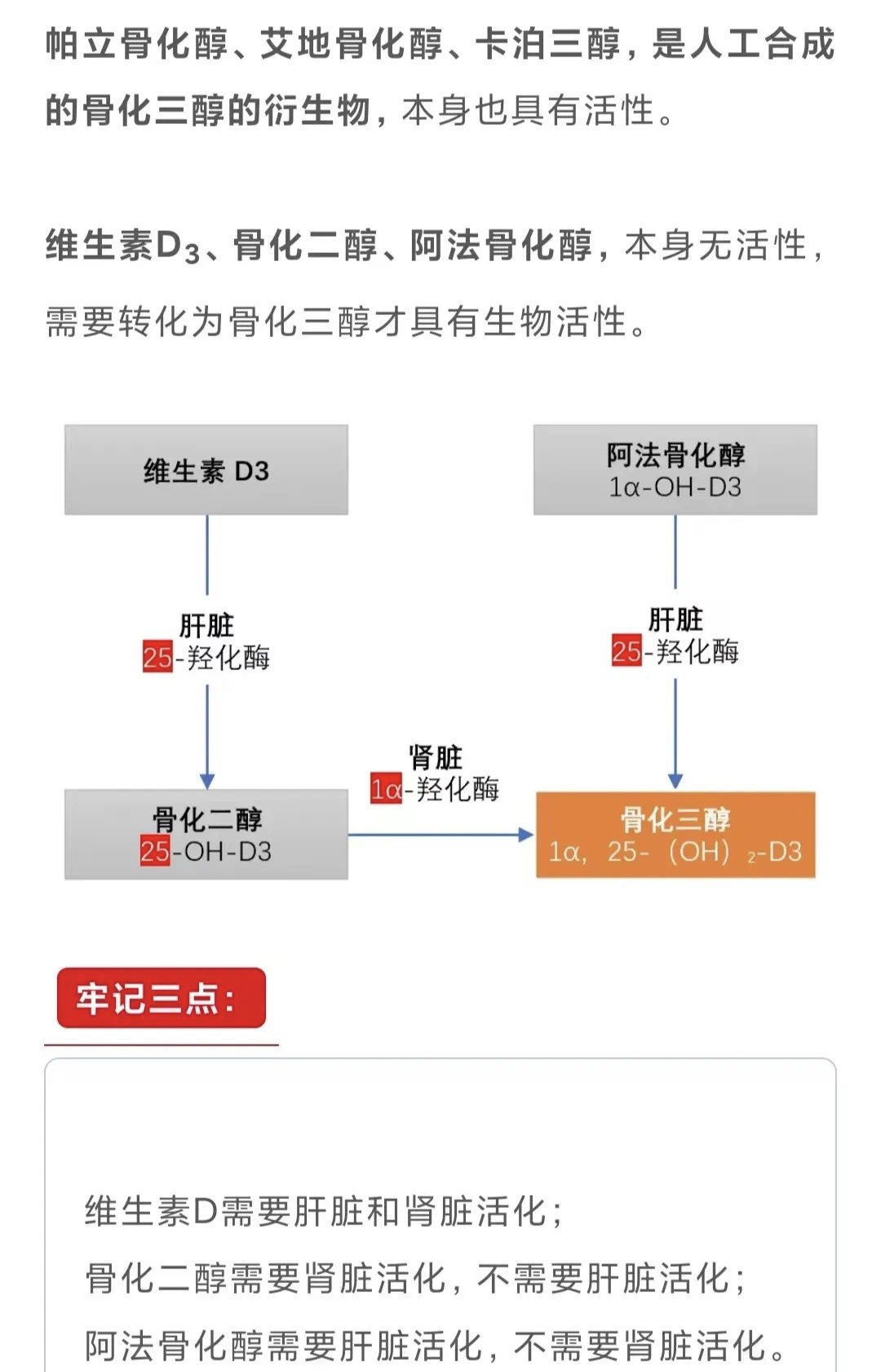 帕立骨化醇、艾地骨化醇、卡泊三醇，是人工合成的骨化三醇的衍生物，本身也具有活性。

维生素$D_3$、骨化二醇、阿法骨化醇，本身无活性，需要转化为骨化三醇才具有生物活性。

维生素 D3

阿法骨化醇
1α-OH-D3

肝脏
25-羟化酶

肝脏
25-羟化酶

肾脏
1α-羟化酶

骨化二醇
25-OH-D3

骨化三醇
1α，25-（OH）$_2$-D3

牢记三点：

维生素D需要肝脏和肾脏活化；
骨化二醇需要肾脏活化，不需要肝脏活化；
阿法骨化醇需要肝脏活化，不需要肾脏活化。